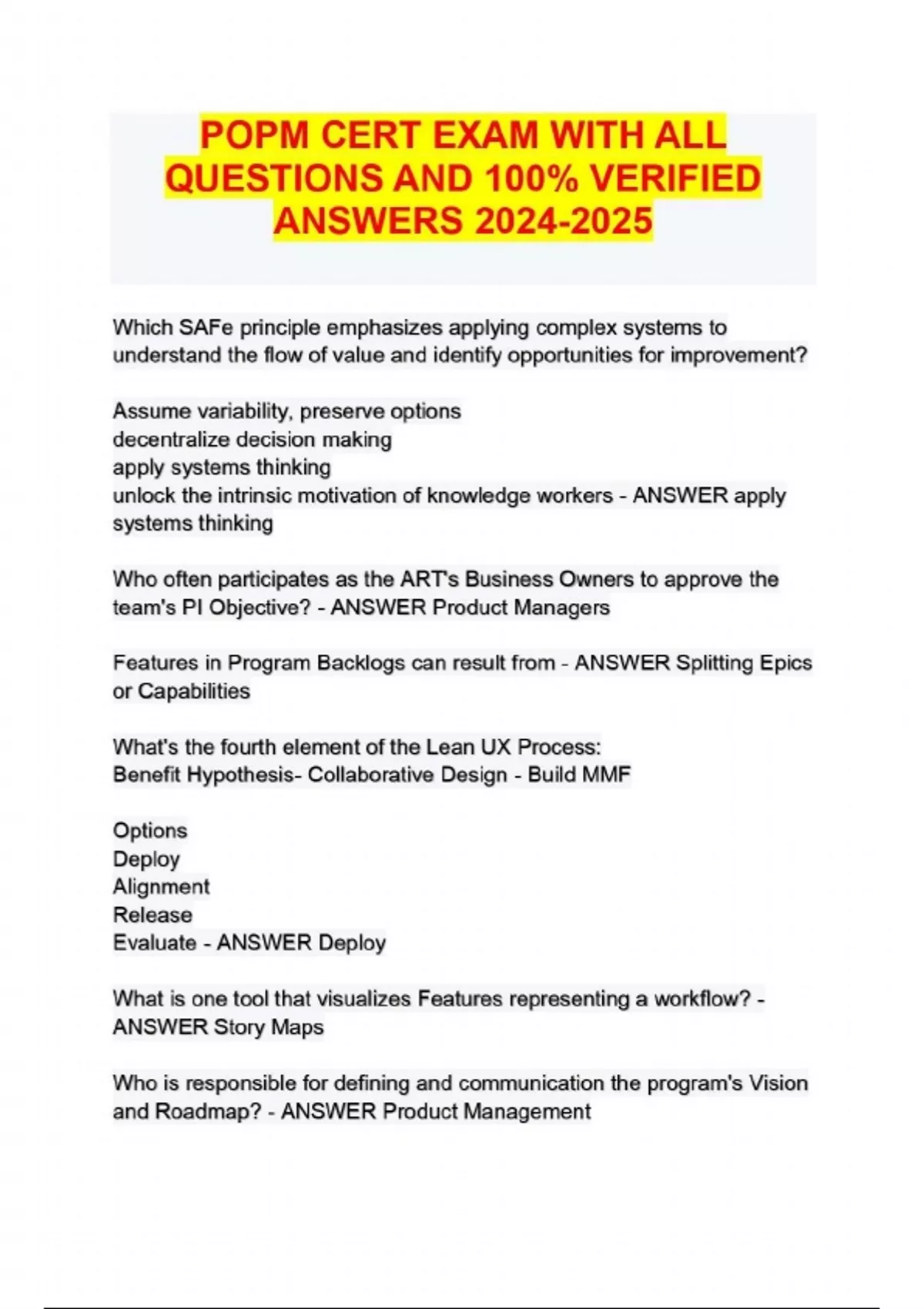 POPM CERT EXAM WITH ALL QUESTIONS AND 100% VERIFIED ANSWERS 2024-2025

Which SAFe principle emphasizes applying complex systems to understand the flow of value and identify opportunities for improvement?

Assume variability, preserve options
decentralize decision making
apply systems thinking
unlock the intrinsic motivation of knowledge workers - ANSWER apply systems thinking

Who often participates as the ART's Business Owners to approve the team's PI Objective? - ANSWER Product Managers

Features in Program Backlogs can result from - ANSWER Splitting Epics or Capabilities

What's the fourth element of the Lean UX Process:
Benefit Hypothesis- Collaborative Design - Build MMF

Options
Deploy
Alignment
Release
Evaluate - ANSWER Deploy

What is one tool that visualizes Features representing a workflow? - ANSWER Story Maps

Who is responsible for defining and communication the program's Vision and Roadmap? - ANSWER Product Management